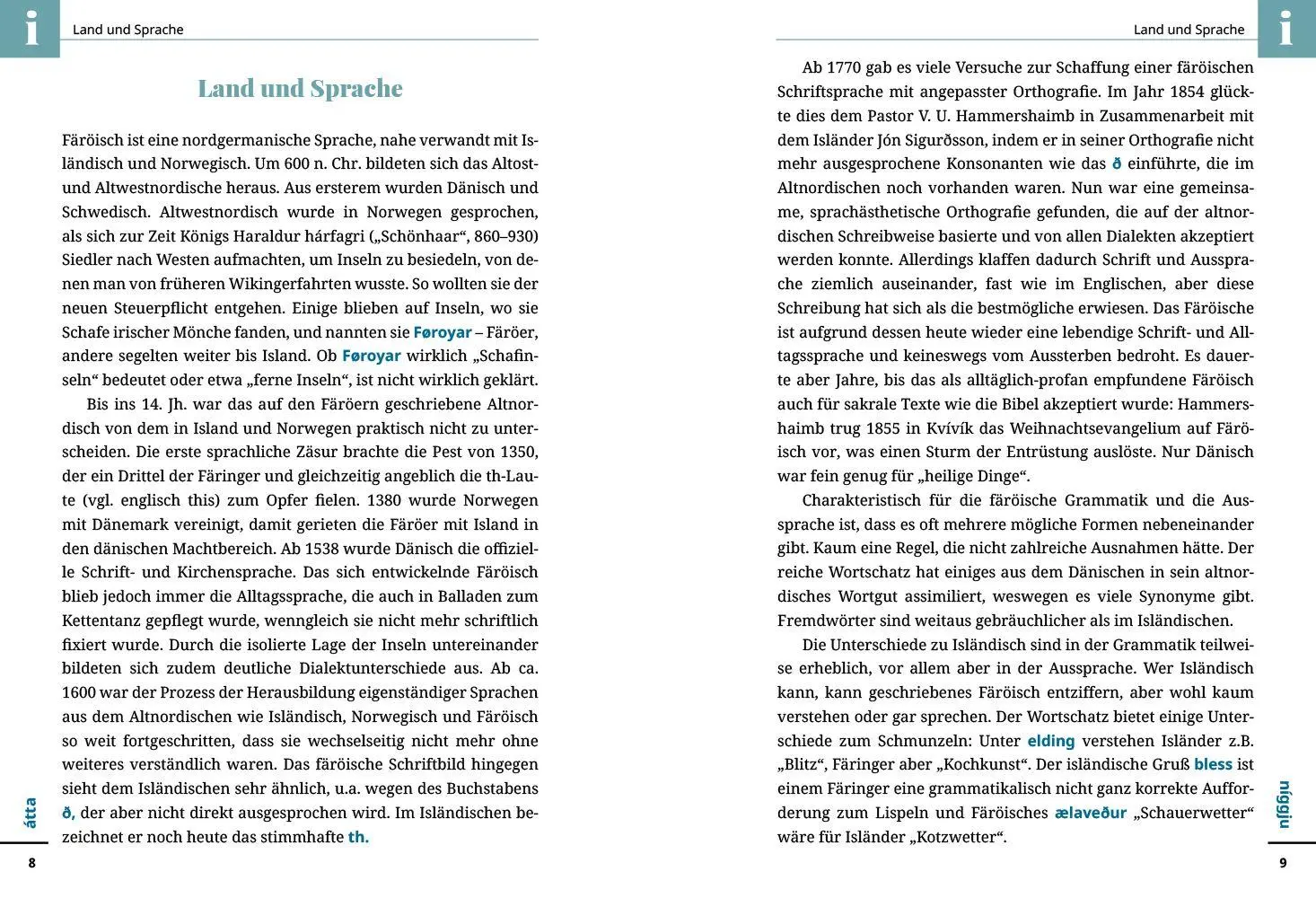 i

Land und Sprache

Land und Sprache

Färöisch ist eine nordgermanische Sprache, nahe verwandt mit Isländisch und Norwegisch. Um 600 n. Chr. bildeten sich das Altost- und Altwestnordische heraus. Aus ersterem wurden Dänisch und Schwedisch. Altwestnordisch wurde in Norwegen gesprochen, als sich zur Zeit Königs Haraldur hárfagri („Schönhaar“, 860–930) Siedler nach Westen aufmachten, um Inseln zu besiedeln, von denen man von früheren Wikingerfahrten wusste. So wollten sie der neuen Steuerpflicht entgehen. Einige blieben auf Inseln, wo sie Schafe irischer Mönche fanden, und nannten sie Føroyar – Färöer, andere segelten weiter bis Island. Ob Føroyar wirklich „Schafinseln“ bedeutet oder etwa „ferne Inseln“, ist nicht wirklich geklärt.

Bis ins 14. Jh. war das auf den Färöern geschriebene Altnordisch von dem in Island und Norwegen praktisch nicht zu unterscheiden. Die erste sprachliche Zäsur brachte die Pest von 1350, der ein Drittel der Färinger und gleichzeitig angeblich die th-Laute (vgl. englisch this) zum Opfer fielen. 1380 wurde Norwegen mit Dänemark vereinigt, damit gerieten die Färöer mit Island in den dänischen Machtbereich. Ab 1538 wurde Dänisch die offizielle Schrift- und Kirchensprache. Das sich entwickelnde Färöisch blieb jedoch immer die Alltagssprache, die auch in Balladen zum Kettentanz gepflegt wurde, wenngleich sie nicht mehr schriftlich fixiert wurde. Durch die isolierte Lage der Inseln untereinander bildeten sich zudem deutliche Dialektunterschiede aus. Ab ca. 1600 war der Prozess der Herausbildung eigenständiger Sprachen aus dem Altnordischen wie Isländisch, Norwegisch und Färöisch so weit fortgeschritten, dass sie wechselseitig nicht mehr ohne weiteres verständlich waren. Das färöische Schriftbild hingegen sieht dem Isländischen sehr ähnlich, u.a. wegen des Buchstabens ð, der aber nicht direkt ausgesprochen wird. Im Isländischen bezeichnet er noch heute das stimmhafte th.

átta

8

Land und Sprache

i

Ab 1770 gab es viele Versuche zur Schaffung einer färöischen Schriftsprache mit angepasster Orthografie. Im Jahr 1854 glückte dies dem Pastor V. U. Hammershaimb in Zusammenarbeit mit dem Isländer Jón Sigurðsson, indem er in seiner Orthografie nicht mehr ausgesprochene Konsonanten wie das ð einführte, die im Altnordischen noch vorhanden waren. Nun war eine gemeinsame, sprachästhetische Orthografie gefunden, die auf der altnordischen Schreibweise basierte und von allen Dialekten akzeptiert werden konnte. Allerdings klaffen dadurch Schrift und Aussprache ziemlich auseinander, fast wie im Englischen, aber diese Schreibung hat sich als die bestmögliche erwiesen. Das Färöische ist aufgrund dessen heute wieder eine lebendige Schrift- und Alltagssprache und keineswegs vom Aussterben bedroht. Es dauerte aber Jahre, bis das als alltäglich-profan empfundene Färöisch auch für sakrale Texte wie die Bibel akzeptiert wurde: Hammershaimb trug 1855 in Kvívík das Weihnachtsevangelium auf Färöisch vor, was einen Sturm der Entrüstung auslöste. Nur Dänisch war fein genug für „heilige Dinge“.

Charakteristisch für die färöische Grammatik und die Aussprache ist, dass es oft mehrere mögliche Formen nebeneinander gibt. Kaum eine Regel, die nicht zahlreiche Ausnahmen hätte. Der reiche Wortschatz hat einiges aus dem Dänischen in sein altnordisches Wortgut assimiliert, weswegen es viele Synonyme gibt. Fremdwörter sind weitaus gebräuchlicher als im Isländischen.

Die Unterschiede zu Isländisch sind in der Grammatik teilweise erheblich, vor allem aber in der Aussprache. Wer Isländisch kann, kann geschriebenes Färöisch entziffern, aber wohl kaum verstehen oder gar sprechen. Der Wortschatz bietet einige Unterschiede zum Schmunzeln: Unter elding verstehen Isländer z.B. „Blitz“, Färinger aber „Kochkunst“. Der isländische Gruß bless ist einem Färinger eine grammatikalisch nicht ganz korrekte Aufforderung zum Lispeln und Färöisches ælaveður „Schauerwetter“ wäre für Isländer „Kotzwetter“.

níggju

9